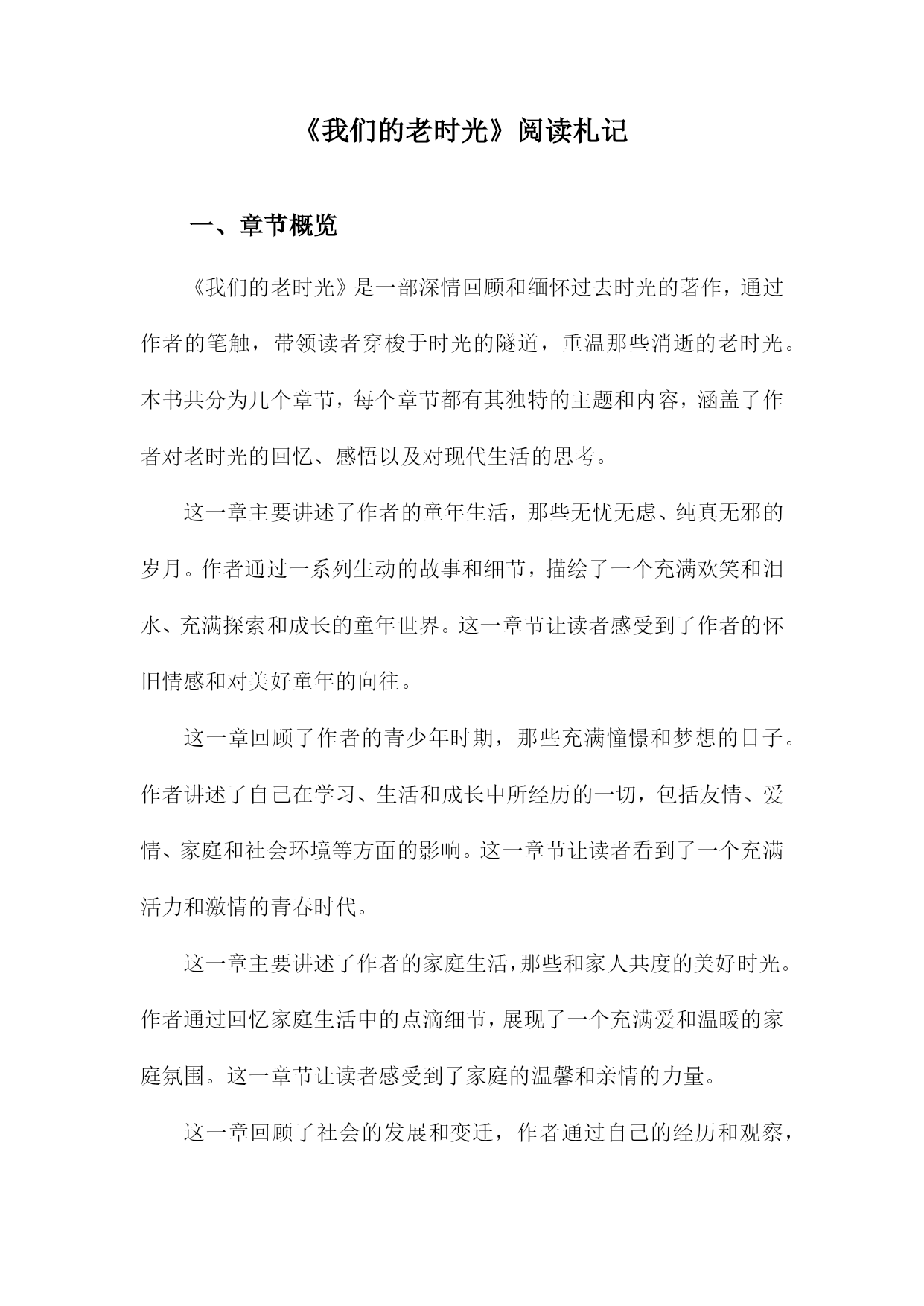 《我们的老时光》阅读札记

一、章节概览

《我们的老时光》是一部深情回顾和缅怀过去时光的著作，通过作者的笔触，带领读者穿梭于时光的隧道，重温那些消逝的老时光。本书共分为几个章节，每个章节都有其独特的主题和内容，涵盖了作者对老时光的回忆、感悟以及对现代生活的思考。

这一章主要讲述了作者的童年生活，那些无忧无虑、纯真无邪的岁月。作者通过一系列生动的故事和细节，描绘了一个充满欢笑和泪水、充满探索和成长的童年世界。这一章节让读者感受到了作者的怀旧情感和对美好童年的向往。

这一章回顾了作者的青少年时期，那些充满憧憬和梦想的日子。作者讲述了自己在学习、生活和成长中所经历的一切，包括友情、爱情、家庭和社会环境等方面的影响。这一章节让读者看到了一个充满活力和激情的青春时代。

这一章主要讲述了作者的家庭生活，那些和家人共度的美好时光。作者通过回忆家庭生活中的点滴细节，展现了一个充满爱和温暖的家庭氛围。这一章节让读者感受到了家庭的温馨和亲情的力量。

这一章回顾了社会的发展和变迁，作者通过自己的经历和观察，